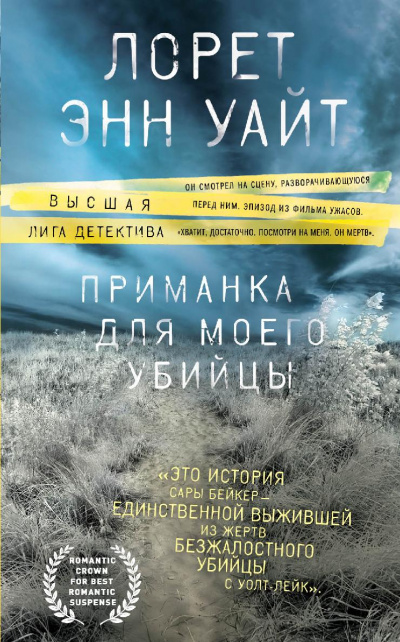 ЛОРЕТ ЭНН УАЙТ

ВЫСШАЯ ЛИГА ДЕТЕКТИВА

ОН СМОТРЕЛ НА СЦЕНУ, РАЗВОРАЧИВАЮЩУЮСЯ ПЕРЕД НИМ. ЭПИЗОД ИЗ ФИЛЬМА УЖАСОВ. «ХВАТИТ, ДОСТАТОЧНО. ПОСМОТРИ НА МЕНЯ. ОН МЕРТВ».

ПРИМАНКА ДЛЯ МОЕГО УБИЙЦЫ

«ЭТО ИСТОРИЯ САРЫ БЕЙКЕР – ЕДИНСТВЕННОЙ ВЫЖИВШЕЙ ИЗ ЖЕРТВ БЕЗЖАЛОСТНОГО УБИЙЦЫ С УОЛТ-ЛЕЙК».

ROMANTIC CROWN FOR BEST ROMANTIC SUSPENSE